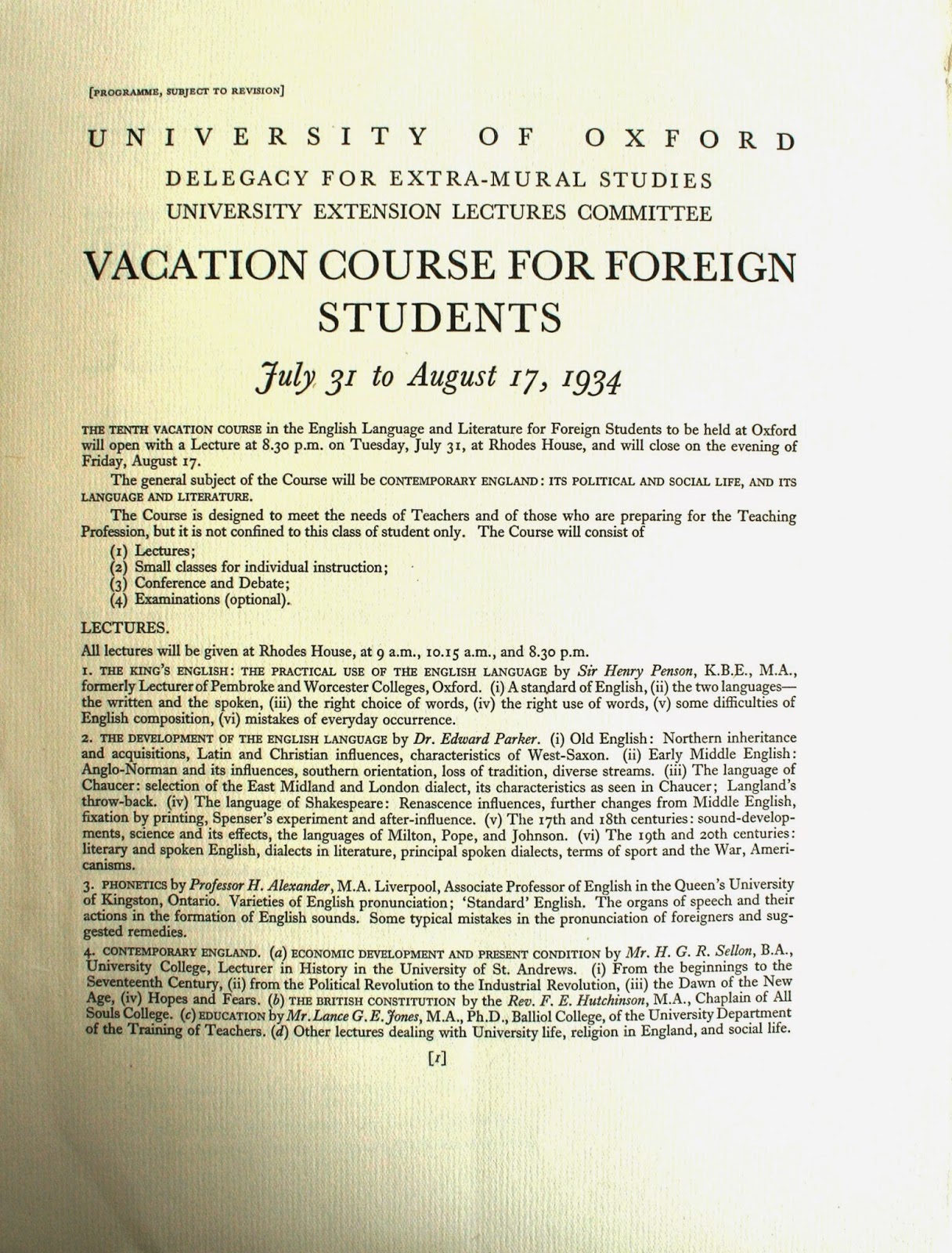 [PROGRAMME, SUBJECT TO REVISION]

UNIVERSITY OF OXFORD

DELEGACY FOR EXTRA-MURAL STUDIES

UNIVERSITY EXTENSION LECTURES COMMITTEE

VACATION COURSE FOR FOREIGN STUDENTS

July 31 to August 17, 1934

THE TENTH VACATION COURSE in the English Language and Literature for Foreign Students to be held at Oxford will open with a Lecture at 8.30 p.m. on Tuesday, July 31, at Rhodes House, and will close on the evening of Friday, August 17.

The general subject of the Course will be CONTEMPORARY ENGLAND: ITS POLITICAL AND SOCIAL LIFE, AND ITS LANGUAGE AND LITERATURE.

The Course is designed to meet the needs of Teachers and of those who are preparing for the Teaching Profession, but it is not confined to this class of student only. The Course will consist of

(1) Lectures;
(2) Small classes for individual instruction;
(3) Conference and Debate;
(4) Examinations (optional).

LECTURES.

All lectures will be given at Rhodes House, at 9 a.m., 10.15 a.m., and 8.30 p.m.

1. THE KING'S ENGLISH: THE PRACTICAL USE OF THE ENGLISH LANGUAGE by Sir Henry Penson, K.B.E., M.A., formerly Lecturer of Pembroke and Worcester Colleges, Oxford. (i) A standard of English, (ii) the two languages—the written and the spoken, (iii) the right choice of words, (iv) the right use of words, (v) some difficulties of English composition, (vi) mistakes of everyday occurrence.

2. THE DEVELOPMENT OF THE ENGLISH LANGUAGE by Dr. Edward Parker. (i) Old English: Northern inheritance and acquisitions, Latin and Christian influences, characteristics of West-Saxon. (ii) Early Middle English: Anglo-Norman and its influences, southern orientation, loss of tradition, diverse streams. (iii) The language of Chaucer: selection of the East Midland and London dialect, its characteristics as seen in Chaucer; Langland's throw-back. (iv) The language of Shakespeare: Renascence influences, further changes from Middle English, fixation by printing, Spenser's experiment and after-influence. (v) The 17th and 18th centuries: sound-developments, science and its effects, the languages of Milton, Pope, and Johnson. (vi) The 19th and 20th centuries: literary and spoken English, dialects in literature, principal spoken dialects, terms of sport and the War, Americanisms.

3. PHONETICS by Professor H. Alexander, M.A. Liverpool, Associate Professor of English in the Queen's University of Kingston, Ontario. Varieties of English pronunciation; 'Standard' English. The organs of speech and their actions in the formation of English sounds. Some typical mistakes in the pronunciation of foreigners and suggested remedies.

4. CONTEMPORARY ENGLAND. (a) ECONOMIC DEVELOPMENT AND PRESENT CONDITION by Mr. H. G. R. Sellon, B.A., University College, Lecturer in History in the University of St. Andrews. (i) From the beginnings to the Seventeenth Century, (ii) from the Political Revolution to the Industrial Revolution, (iii) the Dawn of the New Age, (iv) Hopes and Fears. (b) THE BRITISH CONSTITUTION by the Rev. F. E. Hutchinson, M.A., Chaplain of All Souls College. (c) EDUCATION by Mr. Lance G. E. Jones, M.A., Ph.D., Balliol College, of the University Department of the Training of Teachers. (d) Other lectures dealing with University life, religion in England, and social life.

[1]